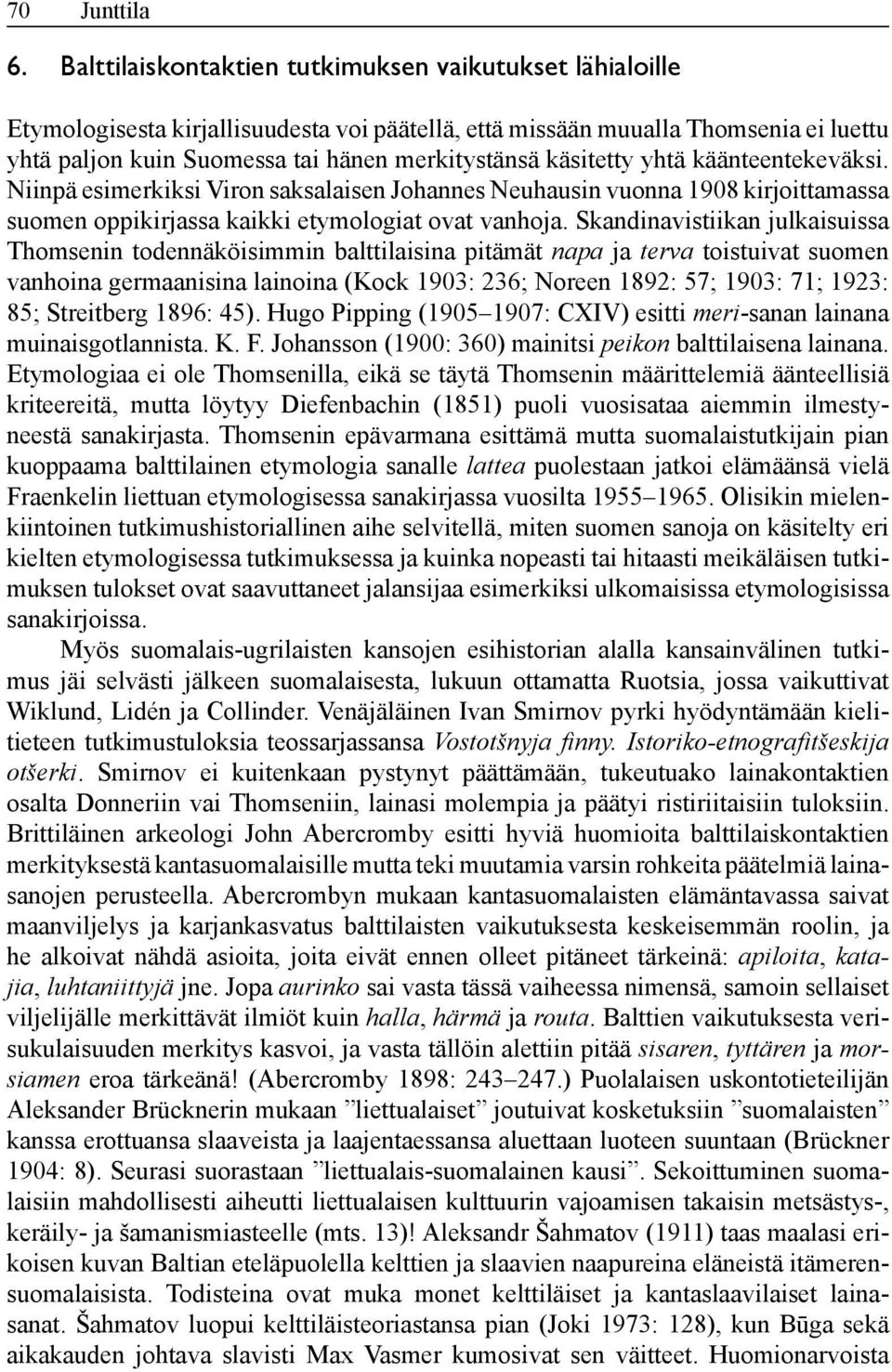 70 Junttila

6. Balttilaiskontaktien tutkimuksen vaikutukset lähialoille

Etymologisesta kirjallisuudesta voi päätellä, että missään muualla Thomsenia ei luettu yhtä paljon kuin Suomessa tai hänen merkitystänsä käsitetty yhtä käänteentekeväksi. Niinpä esimerkiksi Viron saksalaisen Johannes Neuhausin vuonna 1908 kirjoittamassa suomen oppikirjassa kaikki etymologiat ovat vanhoja. Skandinavistiikan julkaisuissa Thomsenin todennäköisimmin balttilaisina pitämät napa ja terva toistuivat suomen vanhoina germaanisina lainoina (Kock 1903: 236; Noreen 1892: 57; 1903: 71; 1923: 85; Streitberg 1896: 45). Hugo Pipping (1905–1907: CXIV) esitti meri-sanan lainana muinaisgotlannista. K. F. Johansson (1900: 360) mainitsi peikon balttilaisena lainana. Etymologiaa ei ole Thomsenilla, eikä se täytä Thomsenin määrittelemiä äänteellisiä kriteereitä, mutta löytyy Diefenbachin (1851) puoli vuosisataa aiemmin ilmestyneestä sanakirjasta. Thomsenin epävarmana esittämä mutta suomalaistutkijain pian kuoppaama balttilainen etymologia sanalle lattea puolestaan jatkoi elämäänsä vielä Fraenkelin liettuan etymologisessa sanakirjassa vuosilta 1955–1965. Olisikin mielenkiintoinen tutkimushistoriallinen aihe selvitellä, miten suomen sanoja on käsitelty eri kielten etymologisessa tutkimuksessa ja kuinka nopeasti tai hitaasti meikäläisen tutkimuksen tulokset ovat saavuttaneet jalansijaa esimerkiksi ulkomaisissa etymologisissa sanakirjoissa.

Myös suomalais-ugrilaisten kansojen esihistorian alalla kansainvälinen tutkimus jäi selvästi jälkeen suomalaisesta, lukuun ottamatta Ruotsia, jossa vaikuttivat Wiklund, Lidén ja Collinder. Venäjäläinen Ivan Smirnov pyrki hyödyntämään kielitieteen tutkimustuloksia teossarjassansa Vostotšnyja finny. Istoriko-etnografitšeskija otšerki. Smirnov ei kuitenkaan pystynyt päättämään, tukeutuako lainakontaktien osalta Donneriin vai Thomseniin, lainasi molempia ja päätyi ristiriitaisiin tuloksiin. Brittiläinen arkeologi John Abercromby esitti hyviä huomioita balttilaiskontaktien merkityksestä kantasuomalaisille mutta teki muutamia varsin rohkeita päätelmiä lainasanojen perusteella. Abercrombyn mukaan kantasuomalaisten elämäntavassa saivat maanviljelys ja karjankasvatus balttilaisten vaikutuksesta keskeisemmän roolin, ja he alkoivat nähdä asioita, joita eivät ennen olleet pitäneet tärkeinä: apiloita, katajia, luhtaniittyjä jne. Jopa aurinko sai vasta tässä vaiheessa nimensä, samoin sellaiset viljelijälle merkittävät ilmiöt kuin halla, härmä ja routa. Balttien vaikutuksesta verisukulaisuuden merkitys kasvoi, ja vasta tällöin alettiin pitää sisaren, tyttären ja morsiamen eroa tärkeänä! (Abercromby 1898: 243–247.) Puolalaisen uskontotieteilijän Aleksander Brücknerin mukaan ”liettualaiset” joutuivat kosketuksiin ”suomalaisten” kanssa erottuansa slaaveista ja laajentaessansa aluettaan luoteen suuntaan (Brückner 1904: 8). Seurasi suorastaan ”liettualais-suomalainen kausi”. Sekoittuminen suomalaisiin mahdollisesti aiheutti liettualaisen kulttuurin vajoamisen takaisin metsästys-, keräily- ja šamanismiasteelle (mts. 13)! Aleksandr Šahmatov (1911) taas maalasi erikoisen kuvan Baltian eteläpuolella kelttien ja slaavien naapureina eläneistä itämerensuomalaisista. Todisteina ovat muka monet kelttiläiset ja kantaslaavilaiset lainasanat. Šahmatov luopui kelttiläisteoriastansa pian (Joki 1973: 128), kun Būga sekä aikakauden johtava slavisti Max Vasmer kumosivat sen väitteet. Huomionarvoista